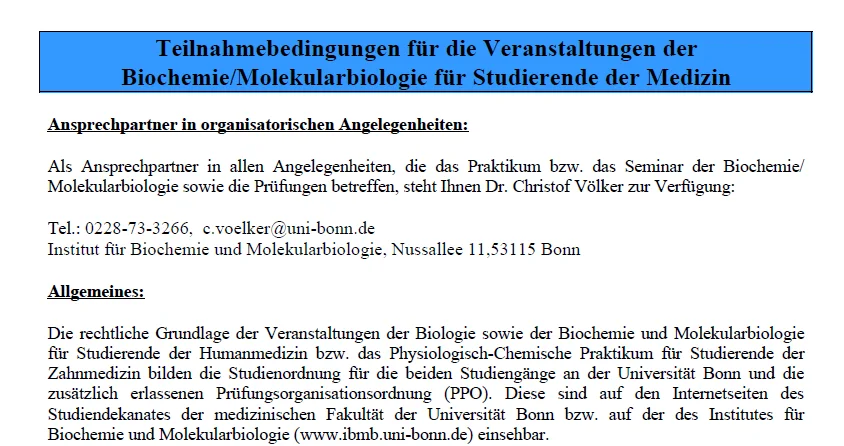 Teilnahmebedingungen für die Veranstaltungen der Biochemie/Molekularbiologie für Studierende der Medizin

Ansprechpartner in organisatorischen Angelegenheiten:

Als Ansprechpartner in allen Angelegenheiten, die das Praktikum bzw. das Seminar der Biochemie/ Molekularbiologie sowie die Prüfungen betreffen, steht Ihnen Dr. Christof Völker zur Verfügung:

Tel.: 0228-73-3266, c.voelker@uni-bonn.de
Institut für Biochemie und Molekularbiologie, Nussallee 11,53115 Bonn

Allgemeines:

Die rechtliche Grundlage der Veranstaltungen der Biologie sowie der Biochemie und Molekularbiologie für Studierende der Humanmedizin bzw. das Physiologisch-Chemische Praktikum für Studierende der Zahnmedizin bilden die Studienordnung für die beiden Studiengänge an der Universität Bonn und die zusätzlich erlassenen Prüfungsorganisationsordnung (PPO). Diese sind auf den Internetseiten des Studiendekanates der medizinischen Fakultät der Universität Bonn bzw. auf der des Institutes für Biochemie und Molekularbiologie (www.ibmb.uni-bonn.de) einsehbar.